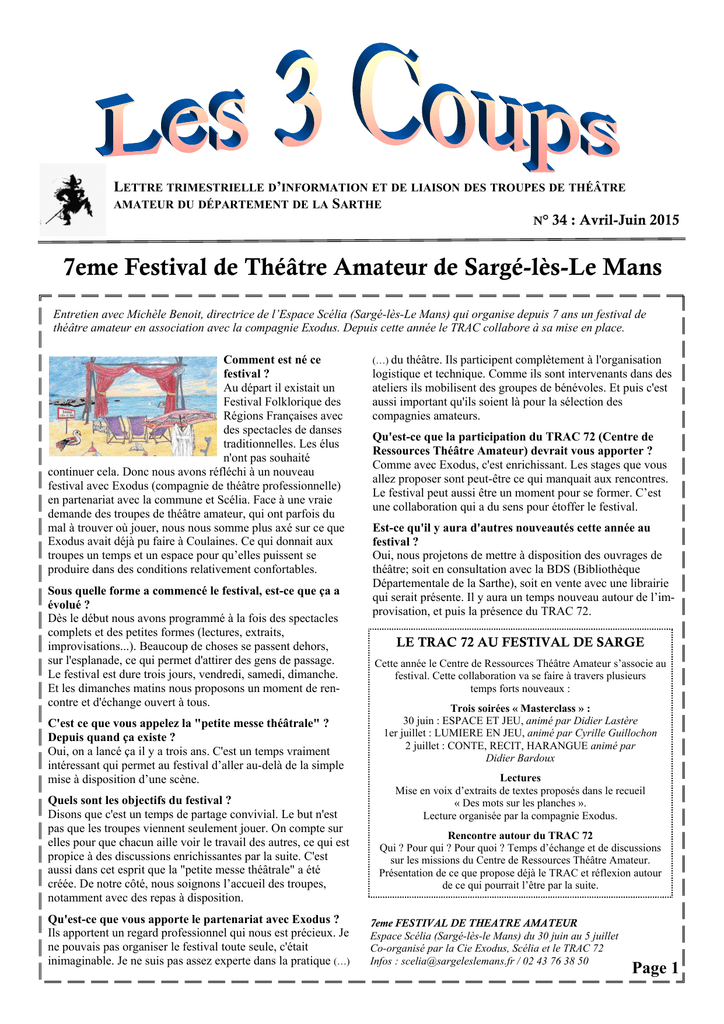 Les 3 Coups

LETTRE TRIMESTRIELLE D'INFORMATION ET DE LIAISON DES TROUPES DE THÉÂTRE AMATEUR DU DÉPARTEMENT DE LA SARTHE

N° 34 : Avril-Juin 2015

7eme Festival de Théâtre Amateur de Sargé-lès-Le Mans

Entretien avec Michèle Benoit, directrice de l'Espace Scélia (Sargé-lès-Le Mans) qui organise depuis 7 ans un festival de théâtre amateur en association avec la compagnie Exodus. Depuis cette année le TRAC collabore à sa mise en place.

Comment est né ce festival ?
Au départ il existait un Festival Folklorique des Régions Françaises avec des spectacles de danses traditionnelles. Les élus n'ont pas souhaité continuer cela. Donc nous avons réfléchi à un nouveau festival avec Exodus (compagnie de théâtre professionnelle) en partenariat avec la commune et Scélia. Face à une vraie demande des troupes de théâtre amateur, qui ont parfois du mal à trouver où jouer, nous nous somme plus axé sur ce que Exodus avait déjà pu faire à Coulaines. Ce qui donnait aux troupes un temps et un espace pour qu'elles puissent se produire dans des conditions relativement confortables.

Sous quelle forme a commencé le festival, est-ce que ça a évolué ?
Dès le début nous avons programmé à la fois des spectacles complets et des petites formes (lectures, extraits, improvisations...). Beaucoup de choses se passent dehors, sur l'esplanade, ce qui permet d'attirer des gens de passage. Le festival est dure trois jours, vendredi, samedi, dimanche. Et les dimanches matins nous proposons un moment de rencontre et d'échange ouvert à tous.

C'est ce que vous appelez la "petite messe théâtrale" ? Depuis quand ça existe ?
Oui, on a lancé ça il y a trois ans. C'est un temps vraiment intéressant qui permet au festival d'aller au-delà de la simple mise à disposition d'une scène.

Quels sont les objectifs du festival ?
Disons que c'est un temps de partage convivial. Le but n'est pas que les troupes viennent seulement jouer. On compte sur elles pour que chacun aille voir le travail des autres, ce qui est propice à des discussions enrichissantes par la suite. C'est aussi dans cet esprit que la "petite messe théâtrale" a été créée. De notre côté, nous soignons l'accueil des troupes, notamment avec des repas à disposition.

Qu'est-ce que vous apporte le partenariat avec Exodus ?
Ils apportent un regard professionnel qui nous est précieux. Je ne pouvais pas organiser le festival toute seule, c'était inimaginable. Je ne suis pas assez experte dans la pratique (...)

(...) du théâtre. Ils participent complètement à l'organisation logistique et technique. Comme ils sont intervenants dans des ateliers ils mobilisent des groupes de bénévoles. Et puis c'est aussi important qu'ils soient là pour la sélection des compagnies amateurs.

Qu'est-ce que la participation du TRAC 72 (Centre de Ressources Théâtre Amateur) devrait vous apporter ?
Comme avec Exodus, c'est enrichissant. Les stages que vous allez proposer sont peut-être ce qui manquait aux rencontres. Le festival peut aussi être un moment pour se former. C'est une collaboration qui a du sens pour étoffer le festival.

Est-ce qu'il y aura d'autres nouveautés cette année au festival ?
Oui, nous projetons de mettre à disposition des ouvrages de théâtre; soit en consultation avec la BDS (Bibliothèque Départementale de la Sarthe), soit en vente avec une librairie qui serait présente. Il y aura un temps nouveau autour de l'improvisation, et puis la présence du TRAC 72.

LE TRAC 72 AU FESTIVAL DE SARGE
Cette année le Centre de Ressources Théâtre Amateur s'associe au festival. Cette collaboration va se faire à travers plusieurs temps forts nouveaux :

Trois soirées « Masterclass » :
30 juin : ESPACE ET JEU, animé par Didier Lastère
1er juillet : LUMIERE EN JEU, animé par Cyrille Guillochon
2 juillet : CONTE, RECIT, HARANGUE animé par Didier Bardoux

Lectures
Mise en voix d'extraits de textes proposés dans le recueil « Des mots sur les planches ».
Lecture organisée par la compagnie Exodus.

Rencontre autour du TRAC 72
Qui ? Pour qui ? Pour quoi ? Temps d'échange et de discussions sur les missions du Centre de Ressources Théâtre Amateur. Présentation de ce que propose déjà le TRAC et réflexion autour de ce qui pourrait l'être par la suite.

7eme FESTIVAL DE THEATRE AMATEUR
Espace Scélia (Sargé-lès-le Mans) du 30 juin au 5 juillet
Co-organisé par la Cie Exodus, Scélia et le TRAC 72
Infos : scelia@sargeleslemans.fr / 02 43 76 38 50

Page 1